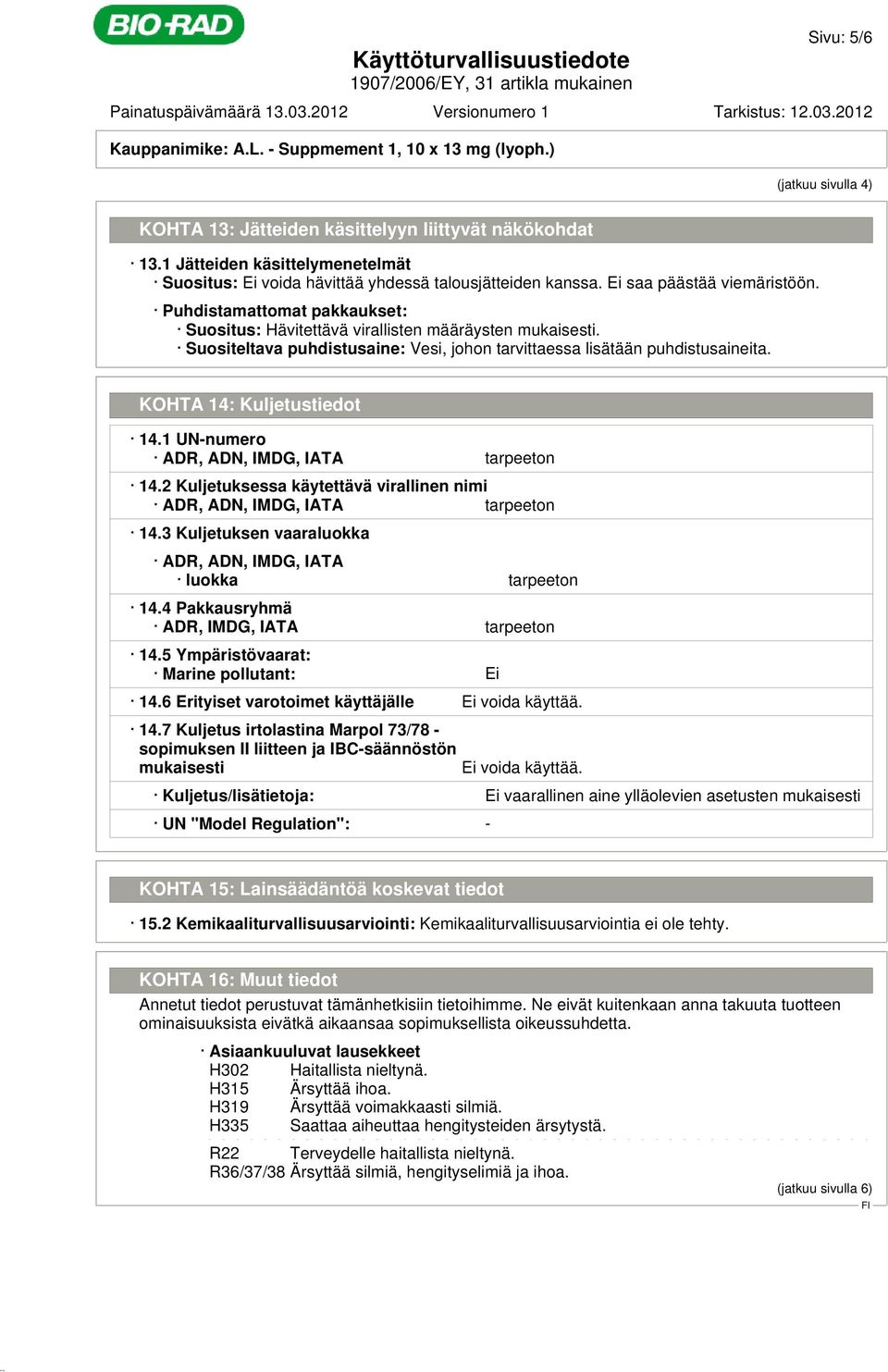 BIO-RAD

Sivu: 5/6

Käyttöturvallisuustiedote
1907/2006/EY, 31 artikla mukainen

Painatuspäivämäärä 13.03.2012 Versionumero 1 Tarkistus: 12.03.2012

Kauppanimike: A.L. - Suppmement 1, 10 x 13 mg (lyoph.)

(jatkuu sivulla 4)

KOHTA 13: Jätteiden käsittelyyn liittyvät näkökohdat

· 13.1 Jätteiden käsittelymenetelmät
· Suositus: Ei voida hävittää yhdessä talousjätteiden kanssa. Ei saa päästää viemäristöön.
· Puhdistamattomat pakkaukset:
· Suositus: Hävitettävä virallisten määräysten mukaisesti.
· Suositeltava puhdistusaine: Vesi, johon tarvittaessa lisätään puhdistusaineita.

KOHTA 14: Kuljetustiedot

· 14.1 UN-numero
· ADR, ADN, IMDG, IATA tarpeeton
· 14.2 Kuljetuksessa käytettävä virallinen nimi
· ADR, ADN, IMDG, IATA tarpeeton
· 14.3 Kuljetuksen vaaraluokka
· ADR, ADN, IMDG, IATA
· luokka tarpeeton
· 14.4 Pakkausryhmä
· ADR, IMDG, IATA tarpeeton
· 14.5 Ympäristövaarat:
· Marine pollutant: Ei
· 14.6 Erityiset varotoimet käyttäjälle Ei voida käyttää.
· 14.7 Kuljetus irtolastina Marpol 73/78 - sopimuksen II liitteen ja IBC-säännöstön mukaisesti Ei voida käyttää.
· Kuljetus/lisätietoja: Ei vaarallinen aine ylläolevien asetusten mukaisesti
· UN "Model Regulation": -

KOHTA 15: Lainsäädäntöä koskevat tiedot

· 15.2 Kemikaaliturvallisuusarviointi: Kemikaaliturvallisuusarviointia ei ole tehty.

KOHTA 16: Muut tiedot

Annetut tiedot perustuvat tämänhetkisiin tietoihimme. Ne eivät kuitenkaan anna takuuta tuotteen ominaisuuksista eivätkä aikaansaa sopimuksellista oikeussuhdetta.

· Asiaankuuluvat lausekkeet
H302 Haitallista nieltynä.
H315 Ärsyttää ihoa.
H319 Ärsyttää voimakkaasti silmiä.
H335 Saattaa aiheuttaa hengitysteiden ärsytystä.
R22 Terveydelle haitallista nieltynä.
R36/37/38 Ärsyttää silmiä, hengityselimiä ja ihoa.

(jatkuu sivulla 6)
FI